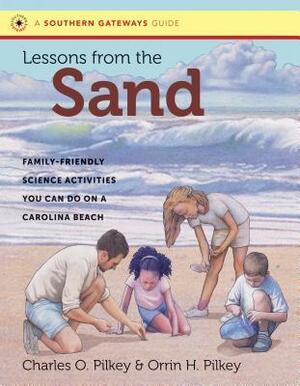 A SOUTHERN GATEWAYS GUIDE

Lessons from the
Sand

FAMILY-FRIENDLY
SCIENCE ACTIVITIES
YOU CAN DO ON A
CAROLINA BEACH

Charles O. Pilkey & Orrin H. Pilkey